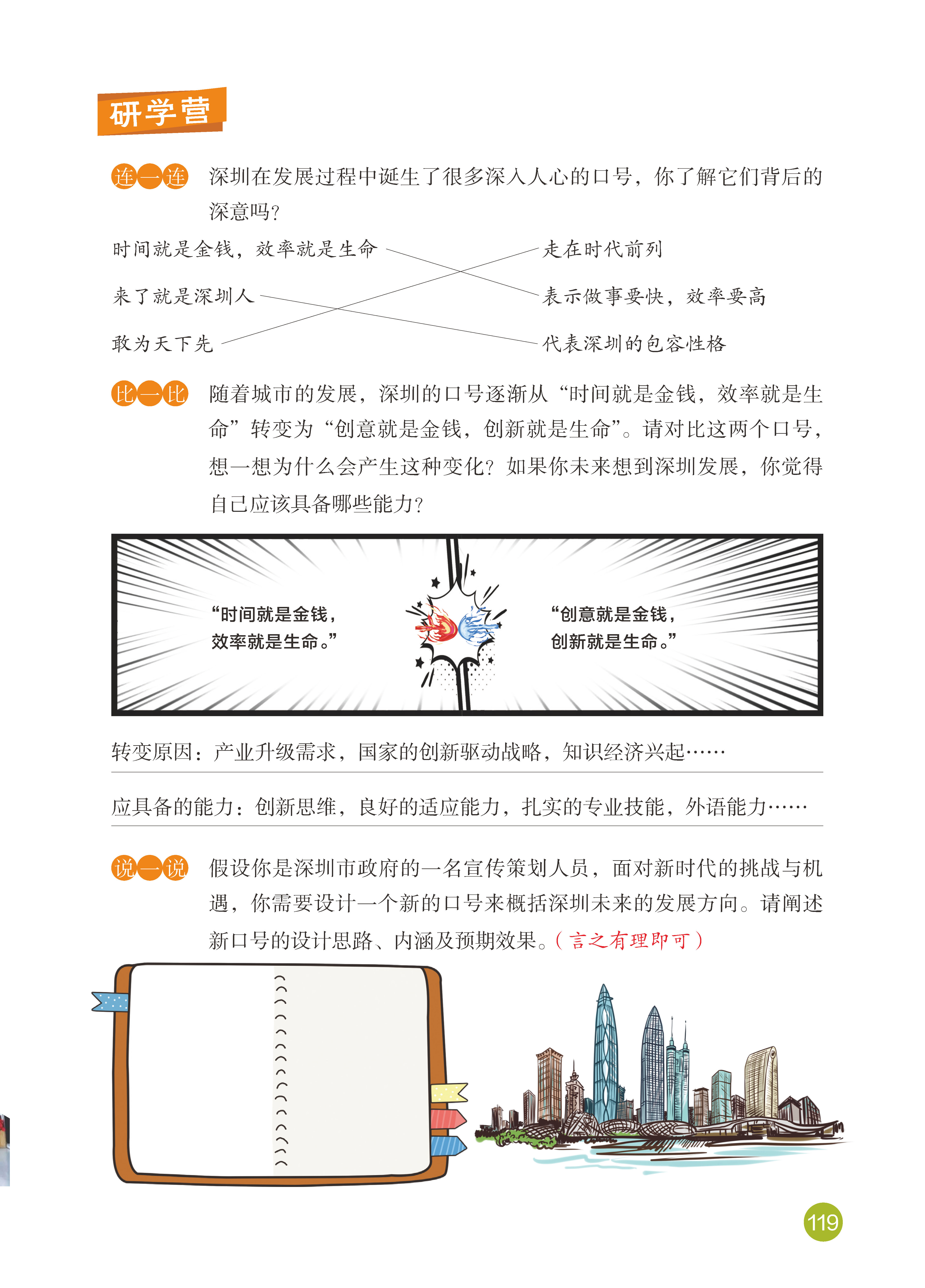 研学营

连一连 深圳在发展过程中诞生了很多深入人心的口号，你了解它们背后的深意吗？

时间就是金钱，效率就是生命

来了就是深圳人

敢为天下先

走在时代前列

表示做事要快，效率要高

代表深圳的包容性格

比一比 随着城市的发展，深圳的口号逐渐从“时间就是金钱，效率就是生命”转变为“创意就是金钱，创新就是生命”。请对比这两个口号，想一想为什么会产生这种变化？如果你未来想到深圳发展，你觉得自己应该具备哪些能力？

“时间就是金钱，效率就是生命。”

“创意就是金钱，创新就是生命。”

转变原因：产业升级需求，国家的创新驱动战略，知识经济兴起……

应具备的能力：创新思维，良好的适应能力，扎实的专业技能，外语能力……

说一说 假设你是深圳市政府的一名宣传策划人员，面对新时代的挑战与机遇，你需要设计一个新的口号来概括深圳未来的发展方向。请阐述新口号的设计思路、内涵及预期效果。（言之有理即可）

119